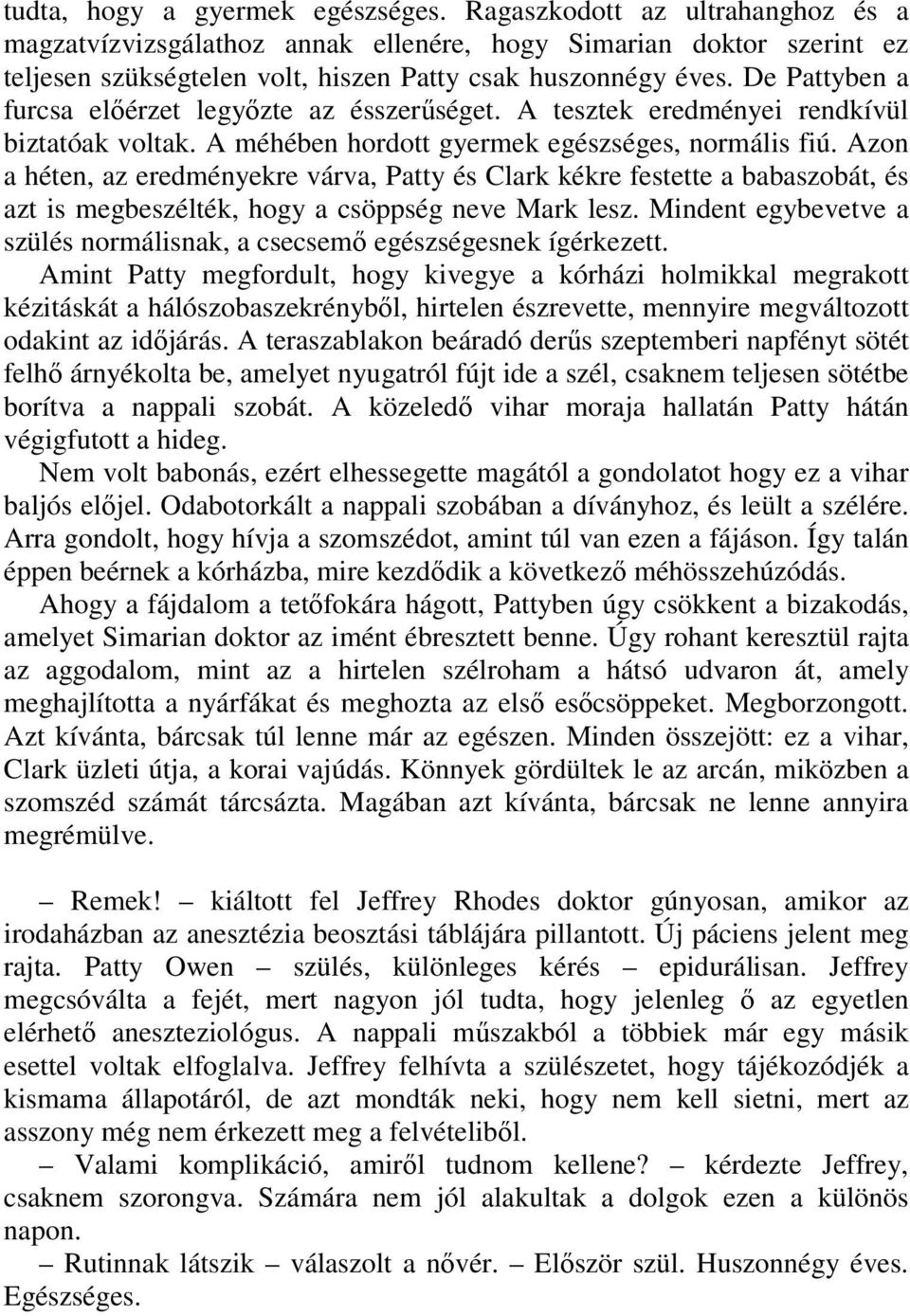 tudta, hogy a gyermek egészséges. Ragaszkodott az ultrahanghoz és a magzatvízvizsgálathoz annak ellenére, hogy Simarian doktor szerint ez teljesen szükségtelen volt, hiszen Patty csak huszonnégy éves. De Pattyben a furcsa előérzet legyőzte az ésszerűséget. A tesztek eredményei rendkívül biztatóak voltak. A méhében hordott gyermek egészséges, normális fiú. Azon a héten, az eredményekre várva, Patty és Clark kékre festette a babaszobát, és azt is megbeszélték, hogy a csöppség neve Mark lesz. Mindent egybevetve a szülés normálisnak, a csecsemő egészségesnek ígérkezett.

Amint Patty megfordult, hogy kivegye a kórházi holmikkal megrakott kézitáskát a hálószobaszekrényből, hirtelen észrevette, mennyire megváltozott odakint az időjárás. A teraszablakon beáradó derűs szeptemberi napfényt sötét felhő árnyékolta be, amelyet nyugatról fújt ide a szél, csaknem teljesen sötétbe borítva a nappali szobát. A közeledő vihar moraja hallatán Patty hátán végigfutott a hideg.

Nem volt babonás, ezért elhessegette magától a gondolatot hogy ez a vihar baljós előjel. Odabotorkált a nappali szobában a díványhoz, és leült a szélére. Arra gondolt, hogy hívja a szomszédot, amint túl van ezen a fájáson. Így talán éppen beérnek a kórházba, mire kezdődik a következő méhösszehúzódás.

Ahogy a fájdalom a tetőfokára hágott, Pattyben úgy csökkent a bizakodás, amelyet Simarian doktor az imént ébresztett benne. Úgy rohant keresztül rajta az aggodalom, mint az a hirtelen szélroham a hátsó udvaron át, amely meghajlította a nyárfákat és meghozta az első esőcsöppeket. Megborzongott. Azt kívánta, bárcsak túl lenne már az egészen. Minden összejött: ez a vihar, Clark üzleti útja, a korai vajúdás. Könnyek gördültek le az arcán, miközben a szomszéd számát tárcsázta. Magában azt kívánta, bárcsak ne lenne annyira megrémülve.

– Remek! – kiáltott fel Jeffrey Rhodes doktor gúnyosan, amikor az irodaházban az anesztézia beosztási táblájára pillantott. Új páciens jelent meg rajta. Patty Owen – szülés, különleges kérés – epidurálisan. Jeffrey megcsóválta a fejét, mert nagyon jól tudta, hogy jelenleg ő az egyetlen elérhető aneszteziológus. A nappali műszakból a többiek már egy másik esettel voltak elfoglalva. Jeffrey felhívta a szülészetet, hogy tájékozódjék a kismama állapotáról, de azt mondták neki, hogy nem kell sietni, mert az asszony még nem érkezett meg a felvételiből.

– Valami komplikáció, amiről tudnom kellene? – kérdezte Jeffrey, csaknem szorongva. Számára nem jól alakultak a dolgok ezen a különös napon.

– Rutinnak látszik – válaszolt a nővér. – Először szül. Huszonnégy éves. Egészséges.